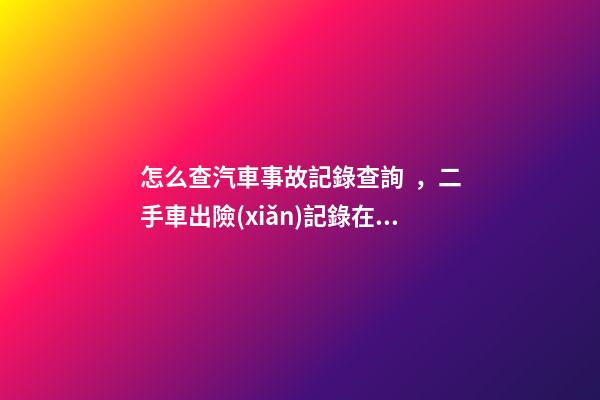 怎么查汽車事故記錄查詢 ，二手車出險(xiǎn)記錄在...